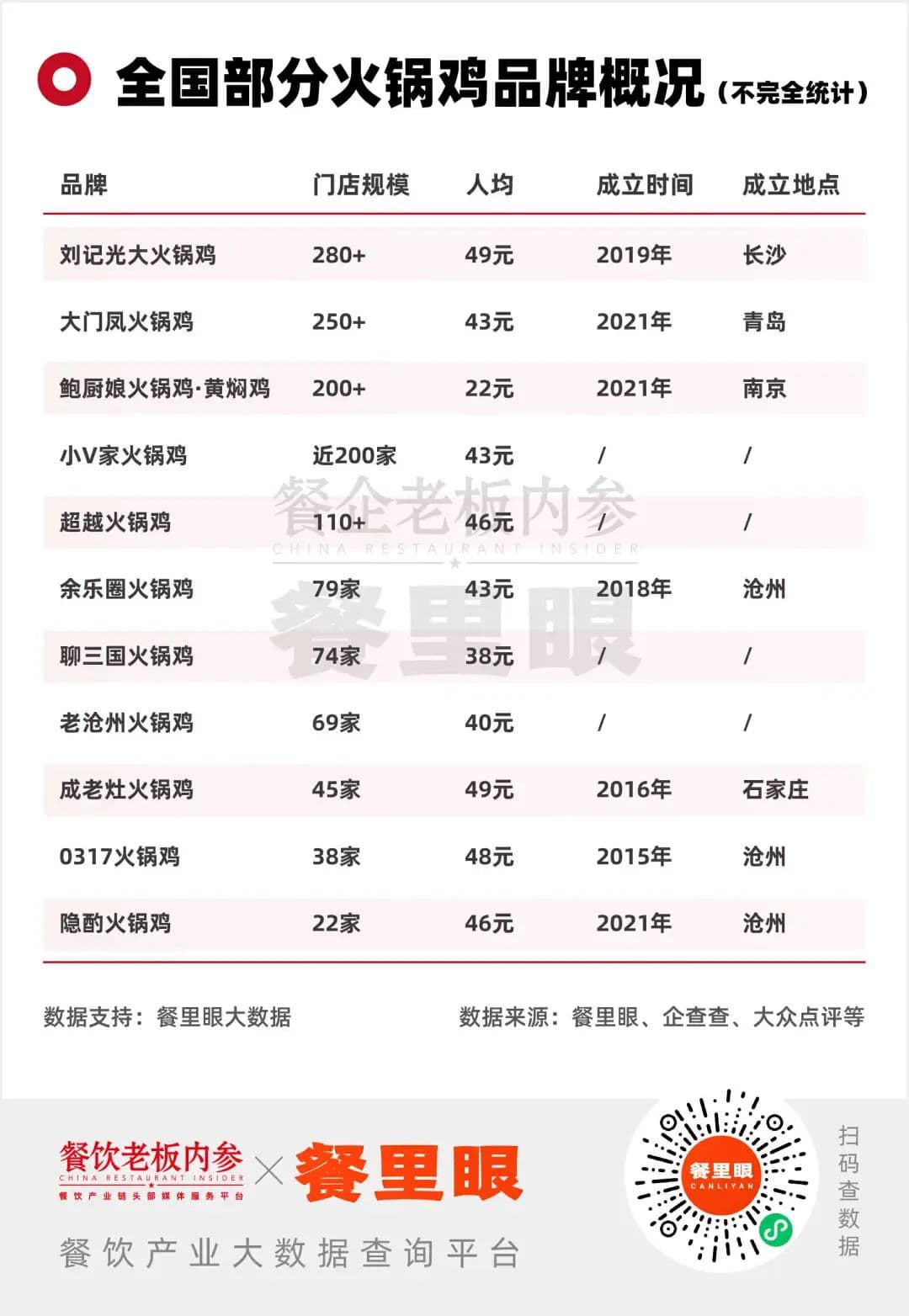 全国部分火锅鸡品牌概况（不完全统计）

| 品牌 | 门店规模 | 人均 | 成立时间 | 成立地点 |
|---|---|---|---|---|
| 刘记光大火锅鸡 | 280+ | 49元 | 2019年 | 长沙 |
| 大门凤火锅鸡 | 250+ | 43元 | 2021年 | 青岛 |
| 鲍厨娘火锅鸡·黄焖鸡 | 200+ | 22元 | 2021年 | 南京 |
| 小V家火锅鸡 | 近200家 | 43元 | / | / |
| 超越火锅鸡 | 110+ | 46元 | / | / |
| 余乐圈火锅鸡 | 79家 | 43元 | 2018年 | 沧州 |
| 聊三国火锅鸡 | 74家 | 38元 | / | / |
| 老沧州火锅鸡 | 69家 | 40元 | / | / |
| 成老灶火锅鸡 | 45家 | 49元 | 2016年 | 石家庄 |
| 0317火锅鸡 | 38家 | 48元 | 2015年 | 沧州 |
| 隐酌火锅鸡 | 22家 | 46元 | 2021年 | 沧州 |

餐企老板内参 CHINA RESTAURANT INSIDER
餐里眼

数据支持：餐里眼大数据
数据来源：餐里眼、企查查、大众点评等

餐饮老板内参 CHINA RESTAURANT INSIDER 餐饮产业链头部媒体服务平台 × 餐里眼
餐饮产业大数据查询平台
餐里眼 CANLIYAN
扫码查数据